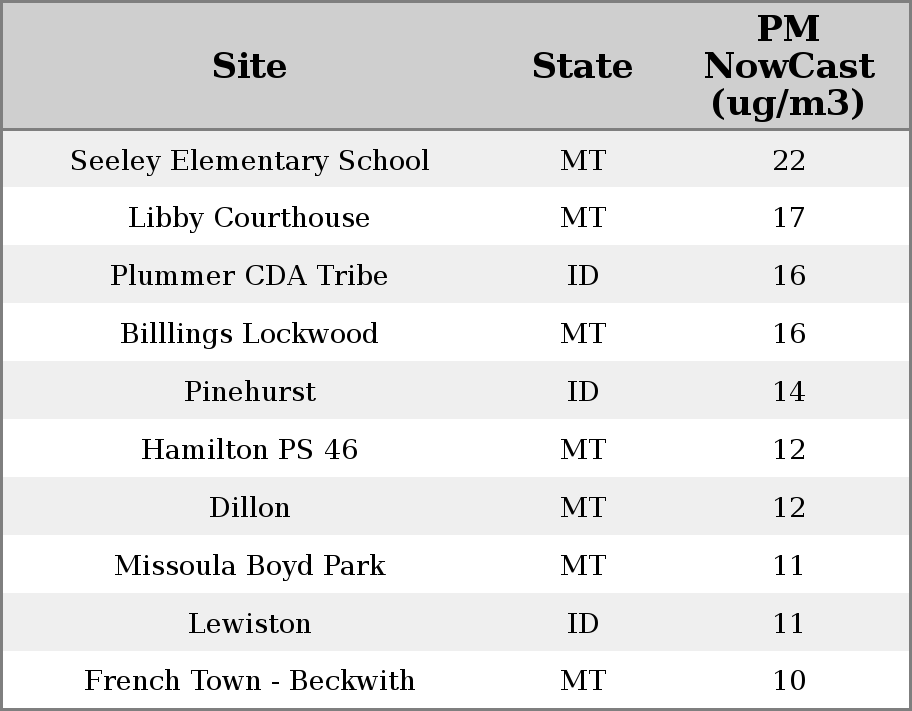 | Site | State | PM NowCast (ug/m3) |
|---|---|---|
| Seeley Elementary School | MT | 22 |
| Libby Courthouse | MT | 17 |
| Plummer CDA Tribe | ID | 16 |
| Billlings Lockwood | MT | 16 |
| Pinehurst | ID | 14 |
| Hamilton PS 46 | MT | 12 |
| Dillon | MT | 12 |
| Missoula Boyd Park | MT | 11 |
| Lewiston | ID | 11 |
| French Town - Beckwith | MT | 10 |